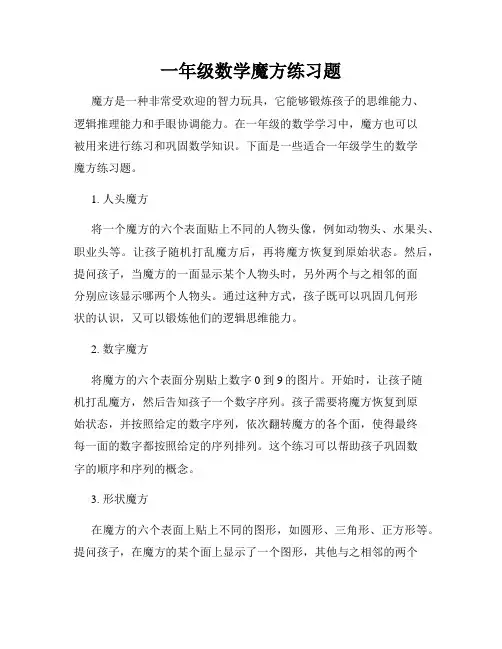 一年级数学魔方练习题

魔方是一种非常受欢迎的智力玩具，它能够锻炼孩子的思维能力、逻辑推理能力和手眼协调能力。在一年级的数学学习中，魔方也可以被用来进行练习和巩固数学知识。下面是一些适合一年级学生的数学魔方练习题。

1. 人头魔方

将一个魔方的六个表面贴上不同的人物头像，例如动物头、水果头、职业头等。让孩子随机打乱魔方后，再将魔方恢复到原始状态。然后，提问孩子，当魔方的一面显示某个人物头时，另外两个与之相邻的面分别应该显示哪两个人物头。通过这种方式，孩子既可以巩固几何形状的认识，又可以锻炼他们的逻辑思维能力。

2. 数字魔方

将魔方的六个表面分别贴上数字 0 到 9 的图片。开始时，让孩子随机打乱魔方，然后告知孩子一个数字序列。孩子需要将魔方恢复到原始状态，并按照给定的数字序列，依次翻转魔方的各个面，使得最终每一面的数字都按照给定的序列排列。这个练习可以帮助孩子巩固数字的顺序和序列的概念。

3. 形状魔方

在魔方的六个表面上贴上不同的图形，如圆形、三角形、正方形等。提问孩子，在魔方的某个面上显示了一个图形，其他与之相邻的两个